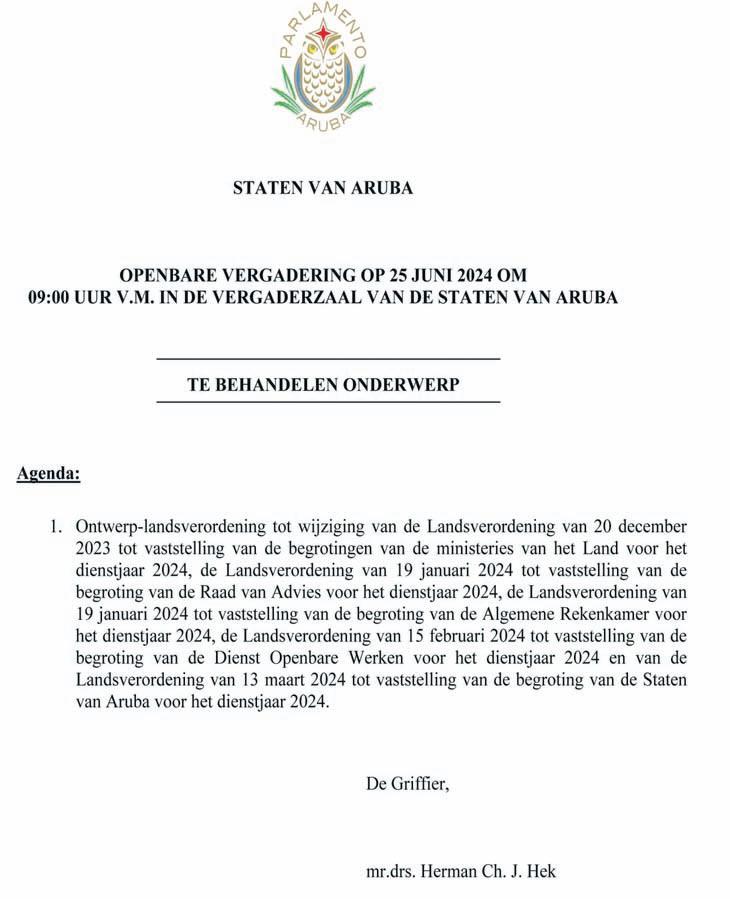 PARLAMENTO
ARUBA

STATEN VAN ARUBA

OPENBARE VERGADERING OP 25 JUNI 2024 OM 09:00 UUR V.M. IN DE VERGADERZAAL VAN DE STATEN VAN ARUBA

TE BEHANDELEN ONDERWERP

Agenda:

1. Ontwerp-landsverordening tot wijziging van de Landsverordening van 20 december 2023 tot vaststelling van de begrotingen van de ministeries van het Land voor het dienstjaar 2024, de Landsverordening van 19 januari 2024 tot vaststelling van de begroting van de Raad van Advies voor het dienstjaar 2024, de Landsverordening van 19 januari 2024 tot vaststelling van de begroting van de Algemene Rekenkamer voor het dienstjaar 2024, de Landsverordening van 15 februari 2024 tot vaststelling van de begroting van de Dienst Openbare Werken voor het dienstjaar 2024 en van de Landsverordening van 13 maart 2024 tot vaststelling van de begroting van de Staten van Aruba voor het dienstjaar 2024.

De Griffier,

mr.drs. Herman Ch. J. Hek